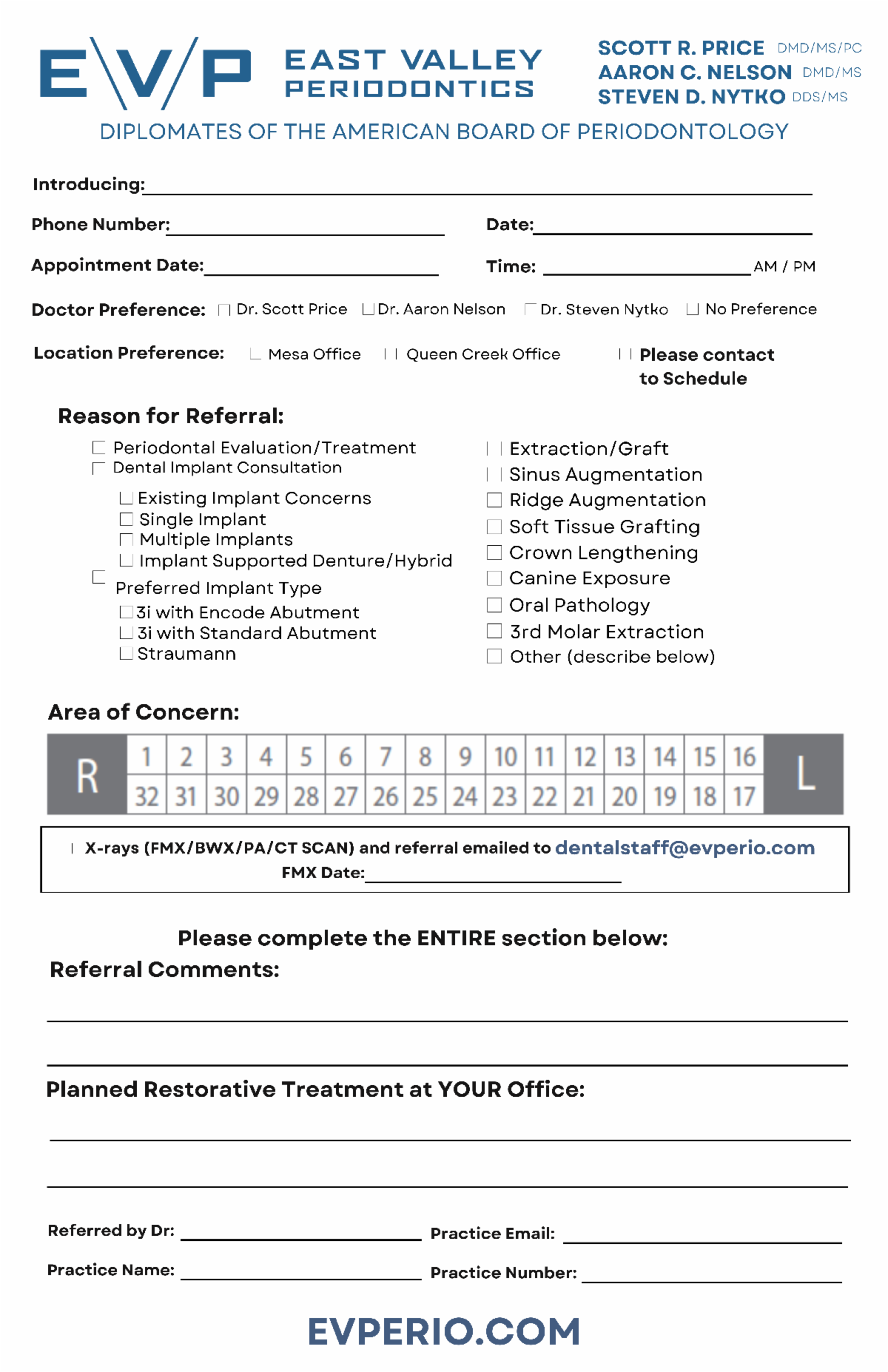 E\V/P EAST VALLEY PERIODONTICS

SCOTT R. PRICE DMD/MS/PC
AARON C. NELSON DMD/MS
STEVEN D. NYTKO DDS/MS

DIPLOMATES OF THE AMERICAN BOARD OF PERIODONTOLOGY

Introducing:

Phone Number: Date:

Appointment Date: Time: AM / PM

Doctor Preference: Dr. Scott Price Dr. Aaron Nelson Dr. Steven Nytko No Preference

Location Preference: Mesa Office Queen Creek Office Please contact to Schedule

Reason for Referral:

Periodontal Evaluation/Treatment
Dental Implant Consultation
Existing Implant Concerns
Single Implant
Multiple Implants
Implant Supported Denture/Hybrid
Preferred Implant Type
3i with Encode Abutment
3i with Standard Abutment
Straumann

Extraction/Graft
Sinus Augmentation
Ridge Augmentation
Soft Tissue Grafting
Crown Lengthening
Canine Exposure
Oral Pathology
3rd Molar Extraction
Other (describe below)

Area of Concern:

| R | 1 | 2 | 3 | 4 | 5 | 6 | 7 | 8 | 9 | 10 | 11 | 12 | 13 | 14 | 15 | 16 | L |
|---|---|---|---|---|---|---|---|---|---|---|---|---|---|---|---|---|---|
| | 32 | 31 | 30 | 29 | 28 | 27 | 26 | 25 | 24 | 23 | 22 | 21 | 20 | 19 | 18 | 17 | |

X-rays (FMX/BWX/PA/CT SCAN) and referral emailed to dentalstaff@evperio.com
FMX Date:

Please complete the ENTIRE section below:
Referral Comments:

Planned Restorative Treatment at YOUR Office:

Referred by Dr: Practice Email:

Practice Name: Practice Number:

EVPERIO.COM